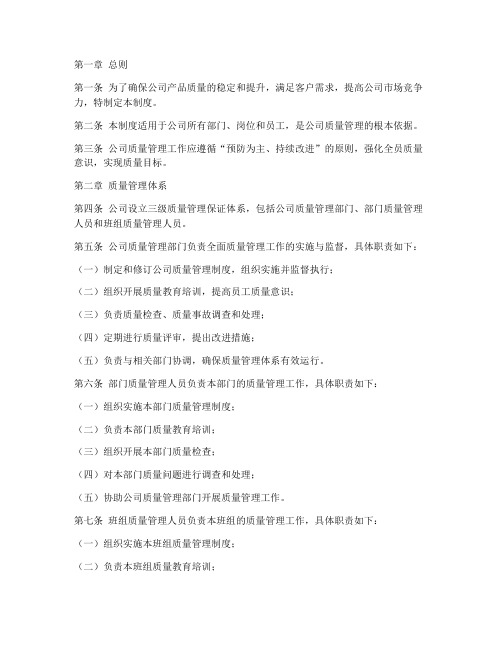 第一章 总则

第一条 为了确保公司产品质量的稳定和提升，满足客户需求，提高公司市场竞争力，特制定本制度。

第二条 本制度适用于公司所有部门、岗位和员工，是公司质量管理的根本依据。

第三条 公司质量管理工作应遵循“预防为主、持续改进”的原则，强化全员质量意识，实现质量目标。

第二章 质量管理体系

第四条 公司设立三级质量管理保证体系，包括公司质量管理部门、部门质量管理人员和班组质量管理人员。

第五条 公司质量管理部门负责全面质量管理工作的实施与监督，具体职责如下：

（一）制定和修订公司质量管理制度，组织实施并监督执行；

（二）组织开展质量教育培训，提高员工质量意识；

（三）负责质量检查、质量事故调查和处理；

（四）定期进行质量评审，提出改进措施；

（五）负责与相关部门协调，确保质量管理体系有效运行。

第六条 部门质量管理人员负责本部门的质量管理工作，具体职责如下：

（一）组织实施本部门质量管理制度；

（二）负责本部门质量教育培训；

（三）组织开展本部门质量检查；

（四）对本部门质量问题进行调查和处理；

（五）协助公司质量管理部门开展质量管理工作。

第七条 班组质量管理人员负责本班组的质量管理工作，具体职责如下：

（一）组织实施本班组质量管理制度；

（二）负责本班组质量教育培训；